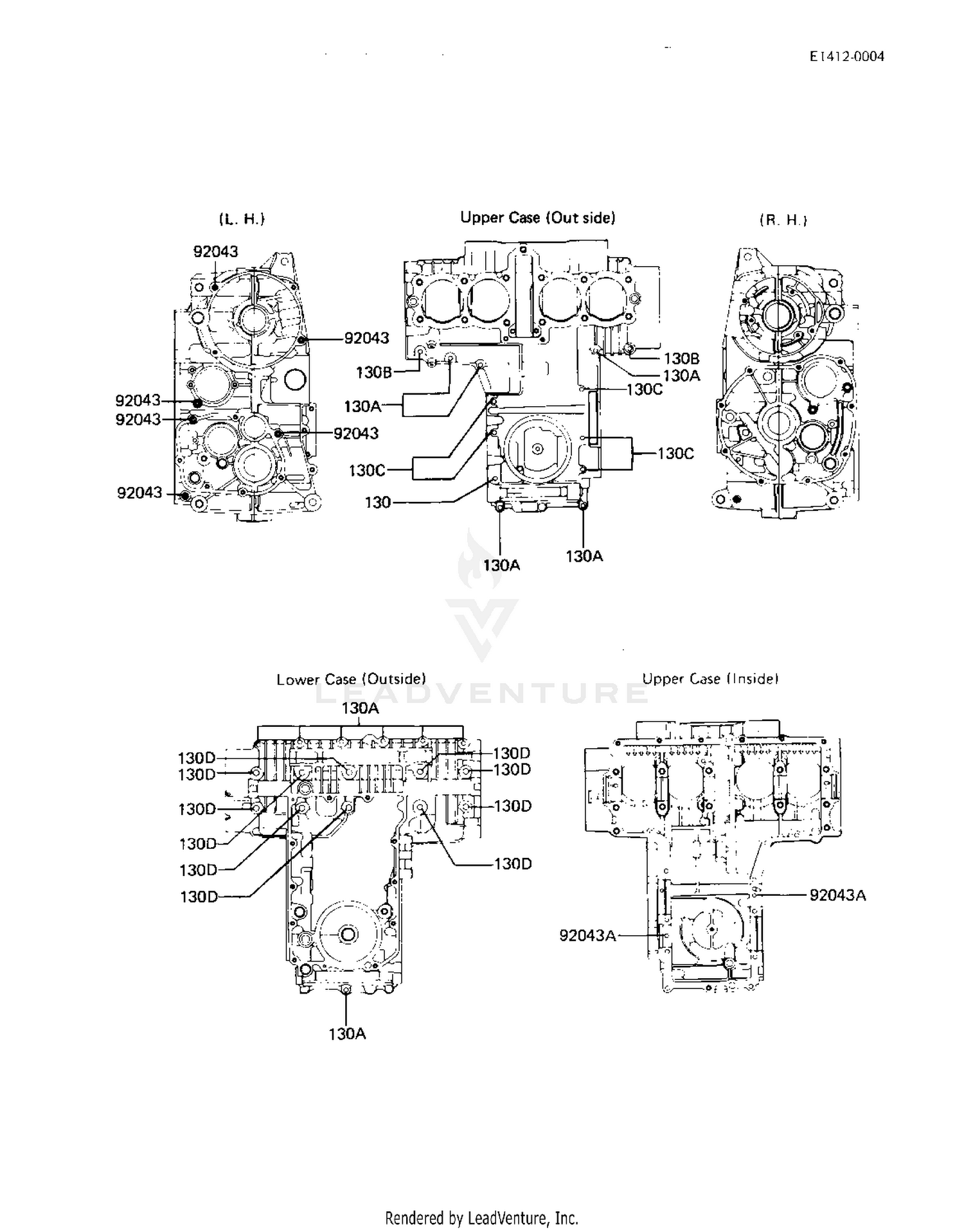 E1412-0004

(L. H.)

92043
92043
92043
92043
92043
92043

Upper Case (Out side)

130B
130A
130C
130
130B
130A
130C
130C
130A
130A

(R. H.)

LEADVENTURE

Lower Case (Outside)

130A
130D
130D
130D
130D
130D
130D
130D
130D
130D
130D
130A

Upper Case (Inside)

92043A
92043A

Rendered by LeadVenture, Inc.